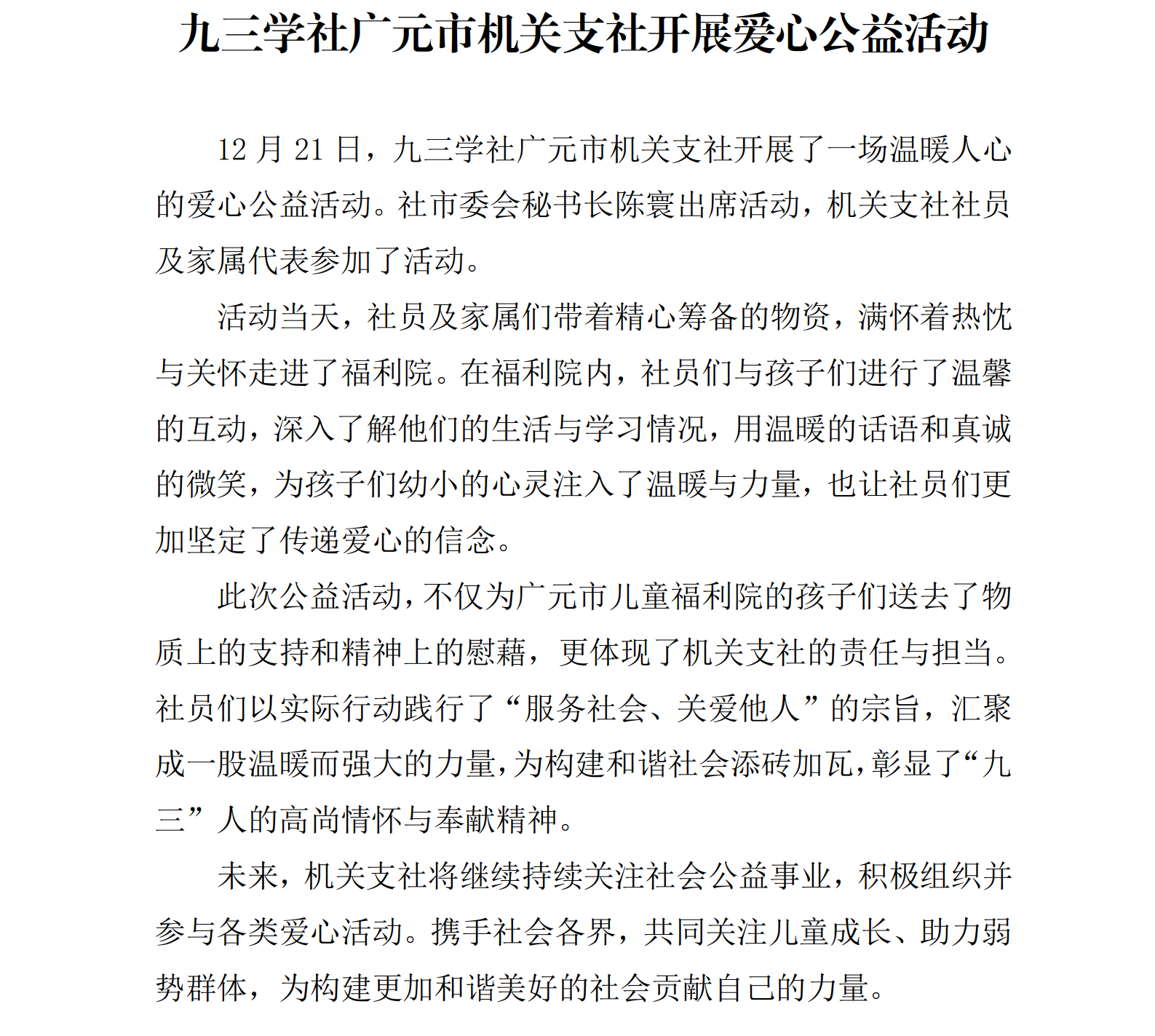 九三学社广元市机关支社开展爱心公益活动

12 月 21 日，九三学社广元市机关支社开展了一场温暖人心的爱心公益活动。社市委会秘书长陈寰出席活动，机关支社社员及家属代表参加了活动。

活动当天，社员及家属们带着精心筹备的物资，满怀着热忱与关怀走进了福利院。在福利院内，社员们与孩子们进行了温馨的互动，深入了解他们的生活与学习情况，用温暖的话语和真诚的微笑，为孩子们幼小的心灵注入了温暖与力量，也让社员们更加坚定了传递爱心的信念。

此次公益活动，不仅为广元市儿童福利院的孩子们送去了物质上的支持和精神上的慰藉，更体现了机关支社的责任与担当。社员们以实际行动践行了“服务社会、关爱他人”的宗旨，汇聚成一股温暖而强大的力量，为构建和谐社会添砖加瓦，彰显了“九三”人的高尚情怀与奉献精神。

未来，机关支社将继续持续关注社会公益事业，积极组织并参与各类爱心活动。携手社会各界，共同关注儿童成长、助力弱势群体，为构建更加和谐美好的社会贡献自己的力量。